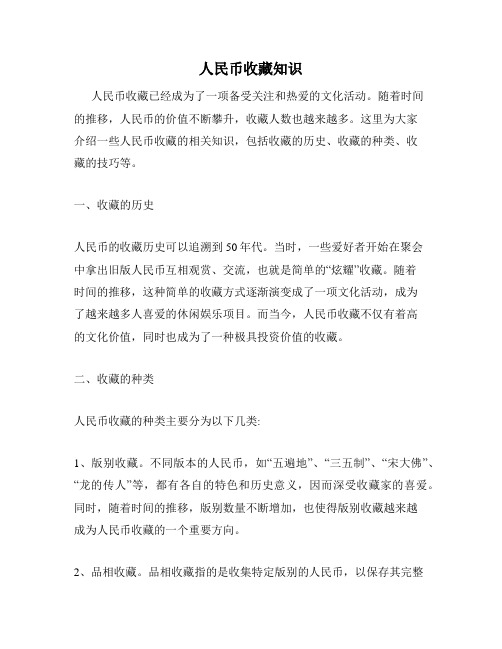 人民币收藏知识

人民币收藏已经成为了一项备受关注和热爱的文化活动。随着时间的推移，人民币的价值不断攀升，收藏人数也越来越多。这里为大家介绍一些人民币收藏的相关知识，包括收藏的历史、收藏的种类、收藏的技巧等。

一、收藏的历史

人民币的收藏历史可以追溯到50年代。当时，一些爱好者开始在聚会中拿出旧版人民币互相观赏、交流，也就是简单的“炫耀”收藏。随着时间的推移，这种简单的收藏方式逐渐演变成了一项文化活动，成为了越来越多人喜爱的休闲娱乐项目。而当今，人民币收藏不仅有着高的文化价值，同时也成为了一种极具投资价值的收藏。

二、收藏的种类

人民币收藏的种类主要分为以下几类:

1、版别收藏。不同版本的人民币，如“五遍地”、“三五制”、“宋大佛”、“龙的传人”等，都有各自的特色和历史意义，因而深受收藏家的喜爱。同时，随着时间的推移，版别数量不断增加，也使得版别收藏越来越成为人民币收藏的一个重要方向。

2、品相收藏。品相收藏指的是收集特定版别的人民币，以保存其完整